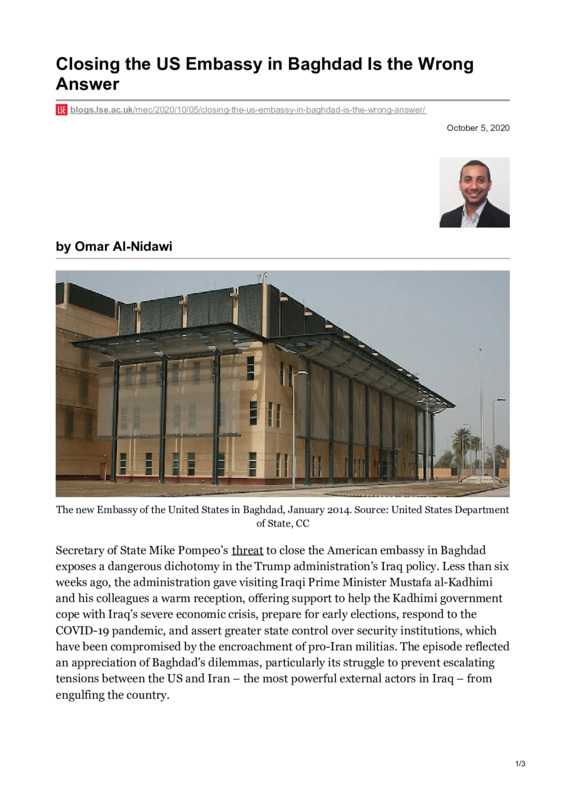 Closing the US Embassy in Baghdad Is the Wrong Answer

LSE blogs.lse.ac.uk/mec/2020/10/05/closing-the-us-embassy-in-baghdad-is-the-wrong-answer/

October 5, 2020

by Omar Al-Nidawi

The new Embassy of the United States in Baghdad, January 2014. Source: United States Department of State, CC

Secretary of State Mike Pompeo's threat to close the American embassy in Baghdad exposes a dangerous dichotomy in the Trump administration's Iraq policy. Less than six weeks ago, the administration gave visiting Iraqi Prime Minister Mustafa al-Kadhimi and his colleagues a warm reception, offering support to help the Kadhimi government cope with Iraq's severe economic crisis, prepare for early elections, respond to the COVID-19 pandemic, and assert greater state control over security institutions, which have been compromised by the encroachment of pro-Iran militias. The episode reflected an appreciation of Baghdad's dilemmas, particularly its struggle to prevent escalating tensions between the US and Iran – the most powerful external actors in Iraq – from engulfing the country.

1/3